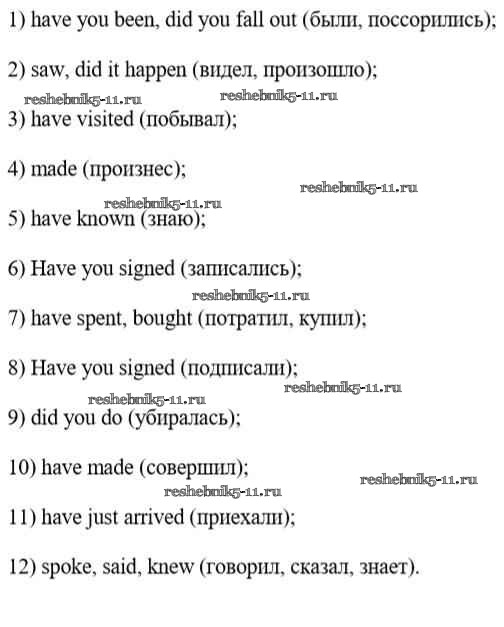 1) have you been, did you fall out (были, поссорились);

2) saw, did it happen (видел, произошло);

reshebnik5-11.ru reshebnik5-11.ru

3) have visited (побывал);

4) made (произнес);

reshebnik5-11.ru

reshebnik5-11.ru

5) have known (знаю);

6) Have you signed (записались);

reshebnik5-11.ru

7) have spent, bought (потратил, купил);

8) Have you signed (подписали);

reshebnik5-11.ru

reshebnik5-11.ru

9) did you do (убиралась);

10) have made (совершил);

reshebnik5-11.ru

reshebnik5-11.ru

11) have just arrived (приехали);

12) spoke, said, knew (говорил, сказал, знает).